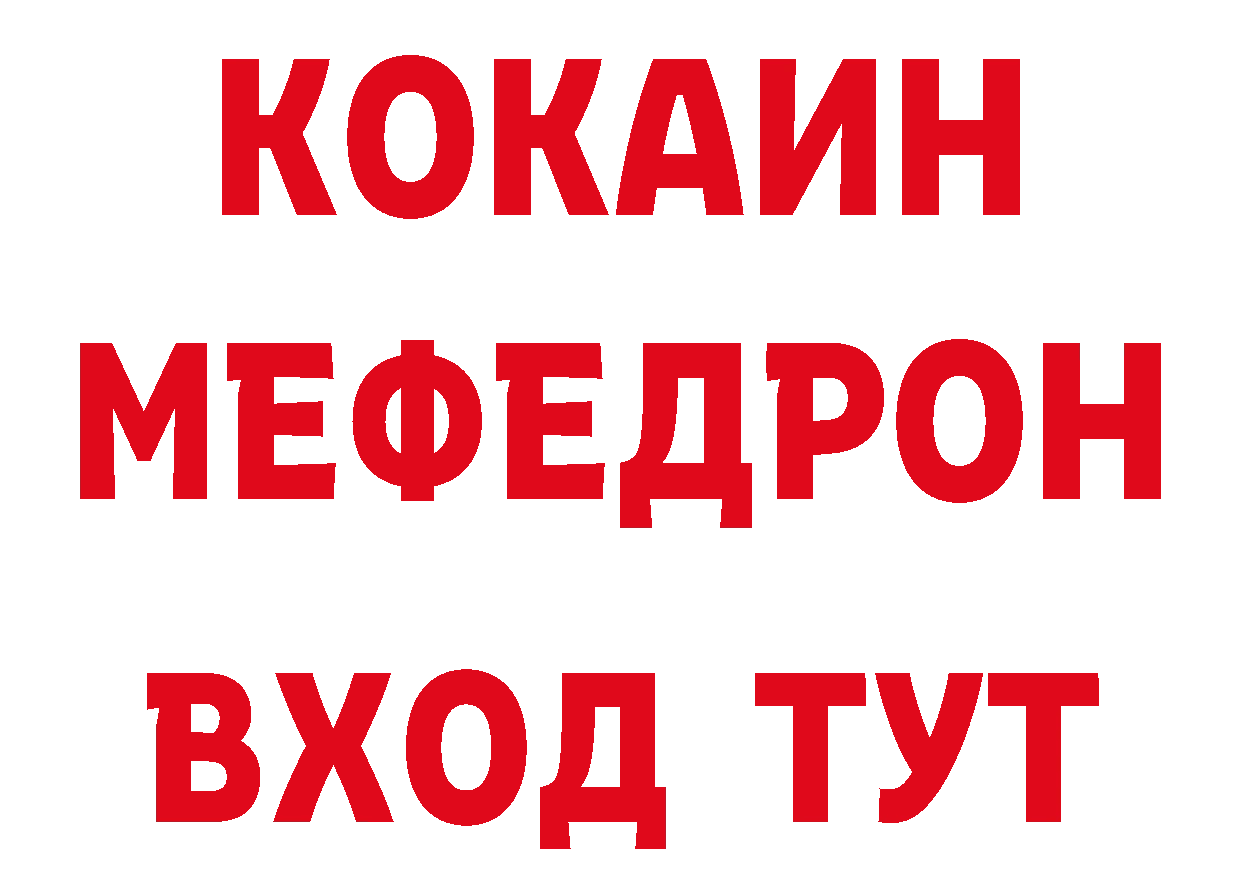 КОКАИН
МЕФЕДРОН
ВХОД ТУТ